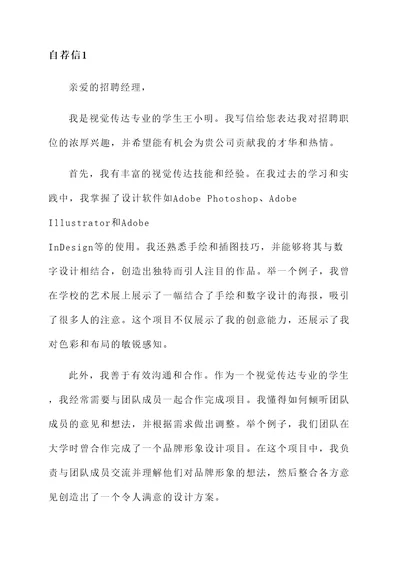 自荐信1

亲爱的招聘经理，

我是视觉传达专业的学生王小明。我写信给您表达我对招聘职位的浓厚兴趣，并希望能有机会为贵公司贡献我的才华和热情。

首先，我有丰富的视觉传达技能和经验。在我过去的学习和实践中，我掌握了设计软件如Adobe Photoshop、Adobe Illustrator和Adobe InDesign等的使用。我还熟悉手绘和插图技巧，并能够将其与数字设计相结合，创造出独特而引人注目的作品。举一个例子，我曾在学校的艺术展上展示了一幅结合了手绘和数字设计的海报，吸引了很多人的注意。这个项目不仅展示了我的创意能力，还展示了我对色彩和布局的敏锐感知。

此外，我善于有效沟通和合作。作为一个视觉传达专业的学生，我经常需要与团队成员一起合作完成项目。我懂得如何倾听团队成员的意见和想法，并根据需求做出调整。举个例子，我们团队在大学时曾合作完成了一个品牌形象设计项目。在这个项目中，我负责与团队成员交流并理解他们对品牌形象的想法，然后整合各方意见创造出了一个令人满意的设计方案。